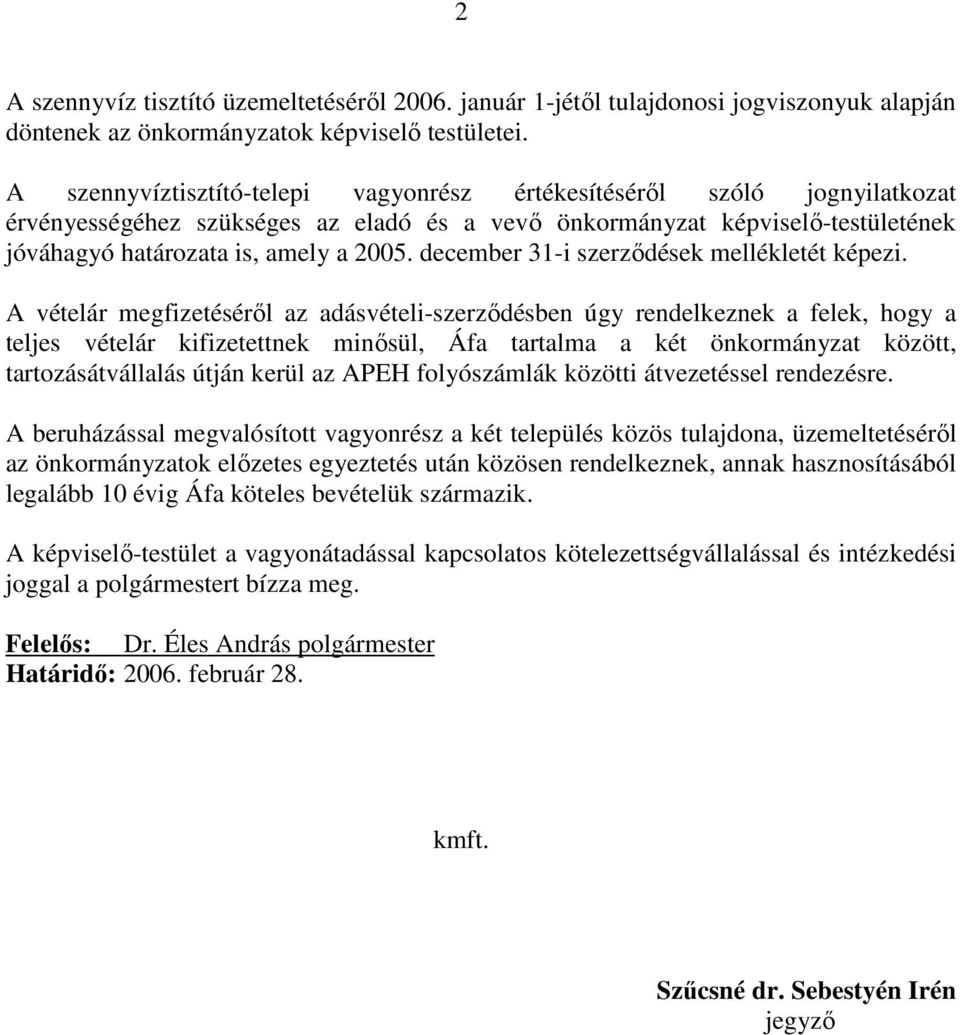 2

A szennyvíz tisztító üzemeltetéséről 2006. január 1-jétől tulajdonosi jogviszonyuk alapján döntenek az önkormányzatok képviselő testületei.

A szennyvíztisztító-telepi vagyonrész értékesítéséről szóló jognyilatkozat érvényességéhez szükséges az eladó és a vevő önkormányzat képviselő-testületének jóváhagyó határozata is, amely a 2005. december 31-i szerződések mellékletét képezi.

A vételár megfizetéséről az adásvételi-szerződésben úgy rendelkeznek a felek, hogy a teljes vételár kifizetettnek minősül, Áfa tartalma a két önkormányzat között, tartozásátvállalás útján kerül az APEH folyószámlák közötti átvezetéssel rendezésre.

A beruházással megvalósított vagyonrész a két település közös tulajdona, üzemeltetéséről az önkormányzatok előzetes egyeztetés után közösen rendelkeznek, annak hasznosításából legalább 10 évig Áfa köteles bevételük származik.

A képviselő-testület a vagyonátadással kapcsolatos kötelezettségvállalással és intézkedési joggal a polgármestert bízza meg.

Felelős: Dr. Éles András polgármester
Határidő: 2006. február 28.

kmft.

Szűcsné dr. Sebestyén Irén
jegyző